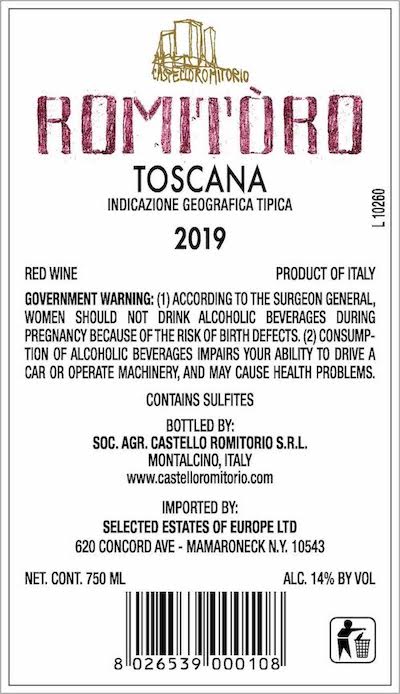 CASTELLOROMITORIO

ROMITÒRO

TOSCANA
INDICAZIONE GEOGRAFICA TIPICA

2019

L 10260

RED WINE

PRODUCT OF ITALY

GOVERNMENT WARNING: (1) ACCORDING TO THE SURGEON GENERAL, WOMEN SHOULD NOT DRINK ALCOHOLIC BEVERAGES DURING PREGNANCY BECAUSE OF THE RISK OF BIRTH DEFECTS. (2) CONSUMPTION OF ALCOHOLIC BEVERAGES IMPAIRS YOUR ABILITY TO DRIVE A CAR OR OPERATE MACHINERY, AND MAY CAUSE HEALTH PROBLEMS.

CONTAINS SULFITES

BOTTLED BY:
SOC. AGR. CASTELLO ROMITORIO S.R.L.
MONTALCINO, ITALY
www.castelloromitorio.com

IMPORTED BY:
SELECTED ESTATES OF EUROPE LTD
620 CONCORD AVE - MAMARONECK N.Y. 10543

NET. CONT. 750 ML

ALC. 14% BY VOL

8 026539 000108